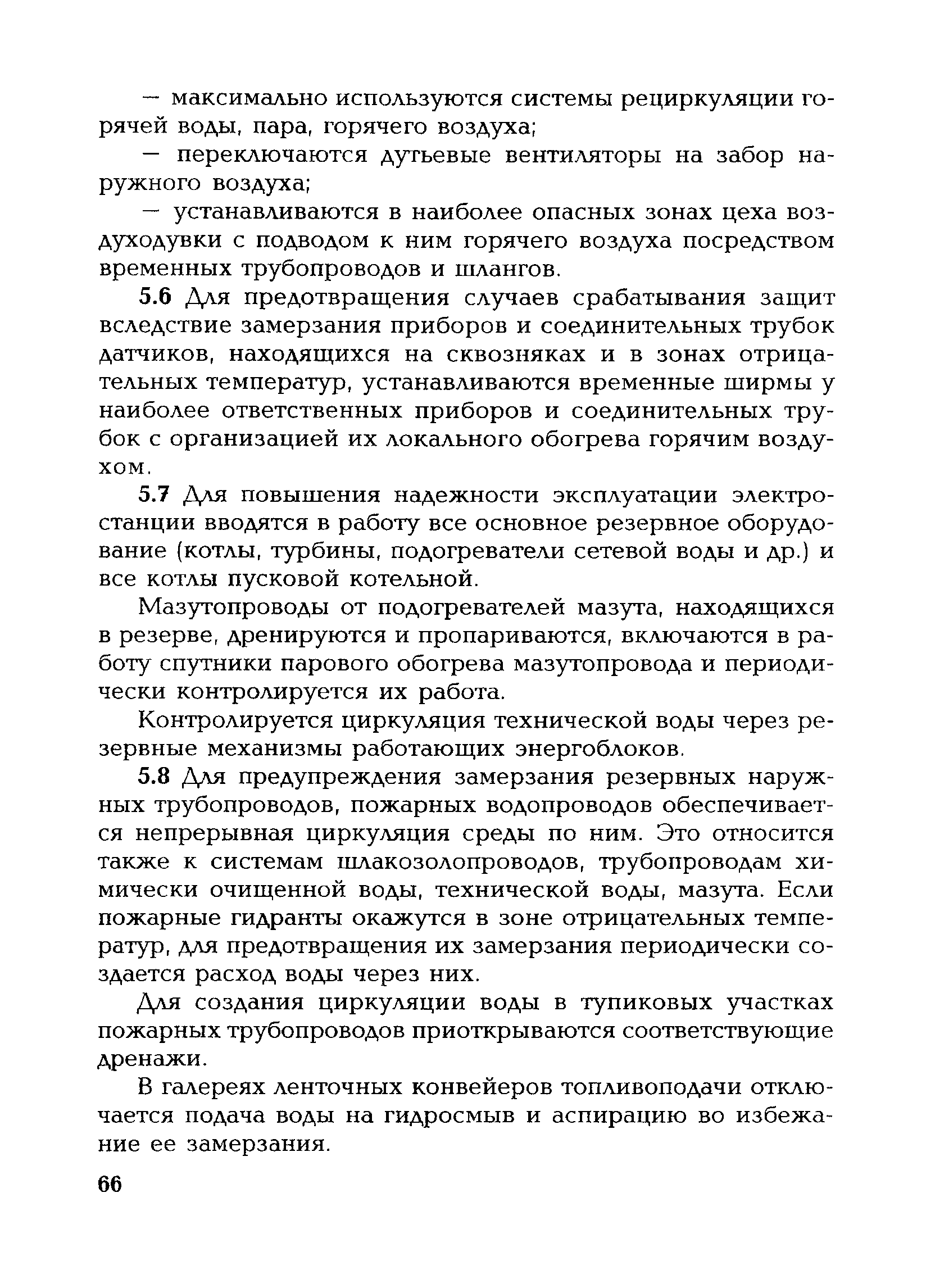 — максимально используются системы рециркуляции горячей воды, пара, горячего воздуха;

— переключаются дутьевые вентиляторы на забор наружного воздуха;

— устанавливаются в наиболее опасных зонах цеха воздуходувки с подводом к ним горячего воздуха посредством временных трубопроводов и шлангов.

5.6 Для предотвращения случаев срабатывания защит вследствие замерзания приборов и соединительных трубок датчиков, находящихся на сквозняках и в зонах отрицательных температур, устанавливаются временные ширмы у наиболее ответственных приборов и соединительных трубок с организацией их локального обогрева горячим воздухом.

5.7 Для повышения надежности эксплуатации электростанции вводятся в работу все основное резервное оборудование (котлы, турбины, подогреватели сетевой воды и др.) и все котлы пусковой котельной.

Мазутопроводы от подогревателей мазута, находящихся в резерве, дренируются и пропариваются, включаются в работу спутники парового обогрева мазутопровода и периодически контролируется их работа.

Контролируется циркуляция технической воды через резервные механизмы работающих энергоблоков.

5.8 Для предупреждения замерзания резервных наружных трубопроводов, пожарных водопроводов обеспечивается непрерывная циркуляция среды по ним. Это относится также к системам шлакозолопроводов, трубопроводам химически очищенной воды, технической воды, мазута. Если пожарные гидранты окажутся в зоне отрицательных температур, для предотвращения их замерзания периодически создается расход воды через них.

Для создания циркуляции воды в тупиковых участках пожарных трубопроводов приоткрываются соответствующие дренажи.

В галереях ленточных конвейеров топливоподачи отключается подача воды на гидросмыв и аспирацию во избежание ее замерзания.

66